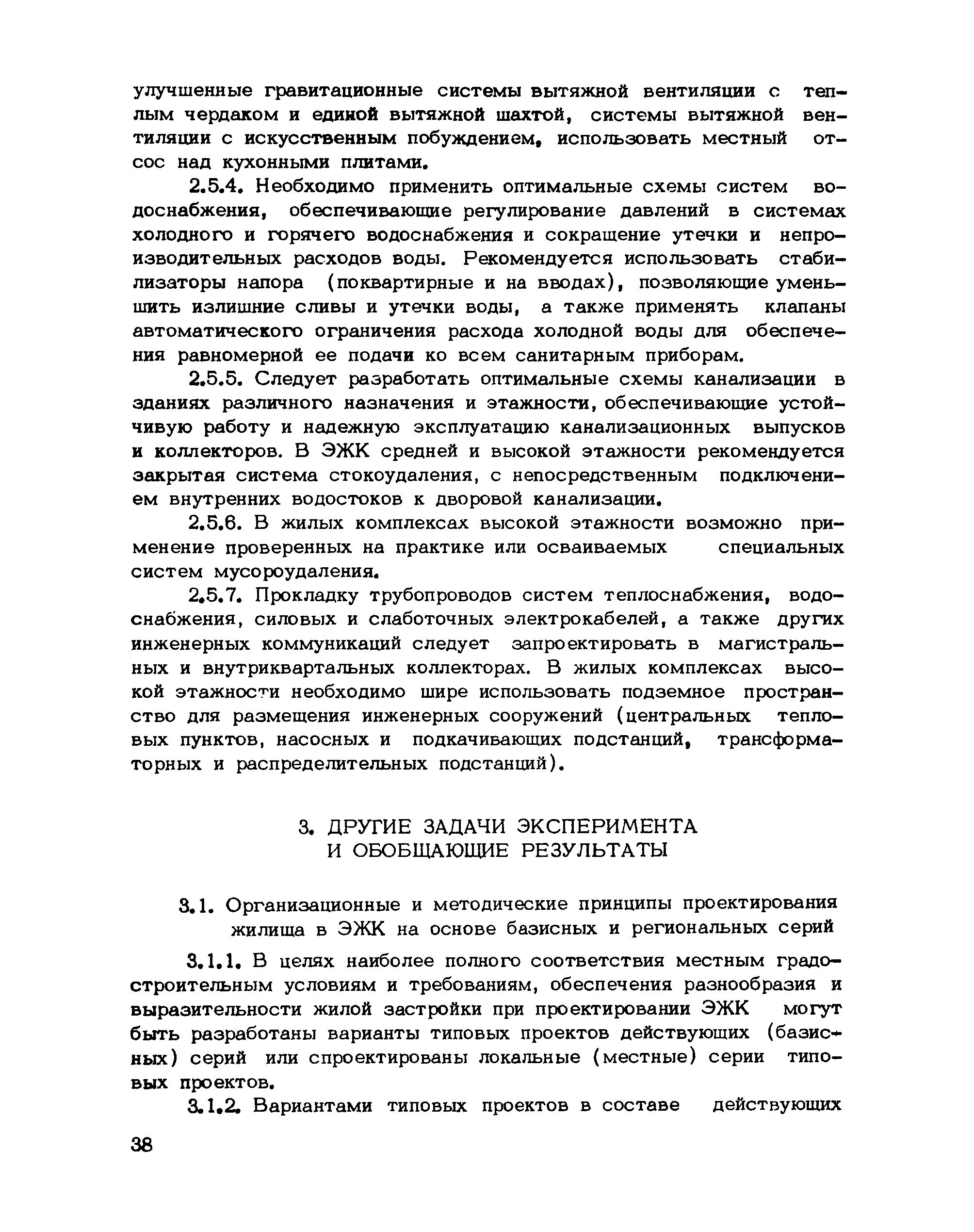 улучшенные гравитационные системы вытяжной вентиляции с теплым чердаком и единой вытяжной шахтой, системы вытяжной вентиляции с искусственным побуждением, использовать местный отсос над кухонными плитами.

2.5.4. Необходимо применить оптимальные схемы систем водоснабжения, обеспечивающие регулирование давлений в системах холодного и горячего водоснабжения и сокращение утечки и непроизводительных расходов воды. Рекомендуется использовать стабилизаторы напора (поквартирные и на вводах), позволяющие уменьшить излишние сливы и утечки воды, а также применять клапаны автоматического ограничения расхода холодной воды для обеспечения равномерной ее подачи ко всем санитарным приборам.

2.5.5. Следует разработать оптимальные схемы канализации в зданиях различного назначения и этажности, обеспечивающие устойчивую работу и надежную эксплуатацию канализационных выпусков и коллекторов. В ЭЖК средней и высокой этажности рекомендуется закрытая система стокоудаления, с непосредственным подключением внутренних водостоков к дворовой канализации.

2.5.6. В жилых комплексах высокой этажности возможно применение проверенных на практике или осваиваемых специальных систем мусороудаления.

2.5.7. Прокладку трубопроводов систем теплоснабжения, водоснабжения, силовых и слаботочных электрокабелей, а также других инженерных коммуникаций следует запроектировать в магистральных и внутриквартальных коллекторах. В жилых комплексах высокой этажности необходимо шире использовать подземное пространство для размещения инженерных сооружений (центральных тепловых пунктов, насосных и подкачивающих подстанций, трансформаторных и распределительных подстанций).

3. ДРУГИЕ ЗАДАЧИ ЭКСПЕРИМЕНТА И ОБОБЩАЮЩИЕ РЕЗУЛЬТАТЫ

3.1. Организационные и методические принципы проектирования жилища в ЭЖК на основе базисных и региональных серий

3.1.1. В целях наиболее полного соответствия местным градостроительным условиям и требованиям, обеспечения разнообразия и выразительности жилой застройки при проектировании ЭЖК могут быть разработаны варианты типовых проектов действующих (базисных) серий или спроектированы локальные (местные) серии типовых проектов.

3.1.2. Вариантами типовых проектов в составе действующих

38